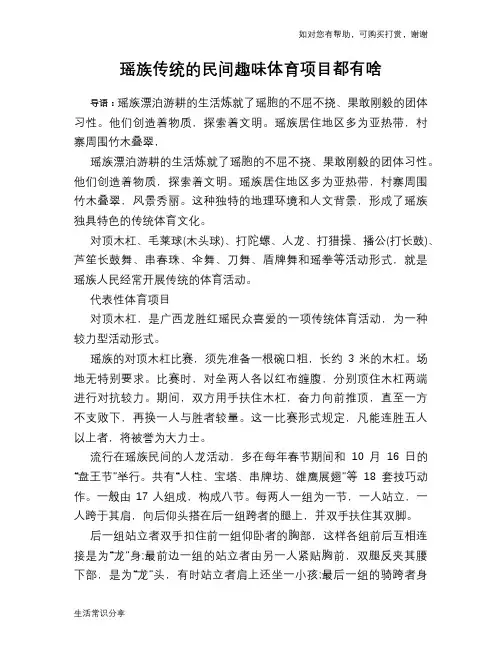 如对您有帮助，可购买打赏，谢谢

瑶族传统的民间趣味体育项目都有啥

导语：瑶族漂泊游耕的生活炼就了瑶胞的不屈不挠、果敢刚毅的团体习性。他们创造着物质，探索着文明。瑶族居住地区多为亚热带，村寨周围竹木叠翠，

瑶族漂泊游耕的生活炼就了瑶胞的不屈不挠、果敢刚毅的团体习性。他们创造着物质，探索着文明。瑶族居住地区多为亚热带，村寨周围竹木叠翠，风景秀丽。这种独特的地理环境和人文背景，形成了瑶族独具特色的传统体育文化。

对顶木杠、毛莱球(木头球)、打陀螺、人龙、打猎操、播公(打长鼓)、芦笙长鼓舞、串春珠、伞舞、刀舞、盾牌舞和瑶拳等活动形式，就是瑶族人民经常开展传统的体育活动。

代表性体育项目

对顶木杠，是广西龙胜红瑶民众喜爱的一项传统体育活动，为一种较力型活动形式。

瑶族的对顶木杠比赛，须先准备一根碗口粗，长约 3 米的木杠。场地无特别要求。比赛时，对垒两人各以红布缠腹，分别顶住木杠两端进行对抗较力。期间，双方用手扶住木杠，奋力向前推顶，直至一方不支败下，再换一人与胜者较量。这一比赛形式规定，凡能连胜五人以上者，将被誉为大力士。

流行在瑶族民间的人龙活动，多在每年春节期间和 10 月 16 日的“盘王节”举行。共有“人柱、宝塔、串牌坊、雄鹰展翅”等 18 套技巧动作。一般由 17 人组成，构成八节。每两人一组为一节，一人站立，一人跨于其肩，向后仰头搭在后一组跨者的腿上，并双手扶住其双脚。

后一组站立者双手扣住前一组仰卧者的胸部，这样各组前后互相连接是为“龙”身;最前边一组的站立者由另一人紧贴胸前，双腿反夹其腰下部，是为“龙”头，有时站立者肩上还坐一小孩;最后一组的骑跨者身

生活常识分享